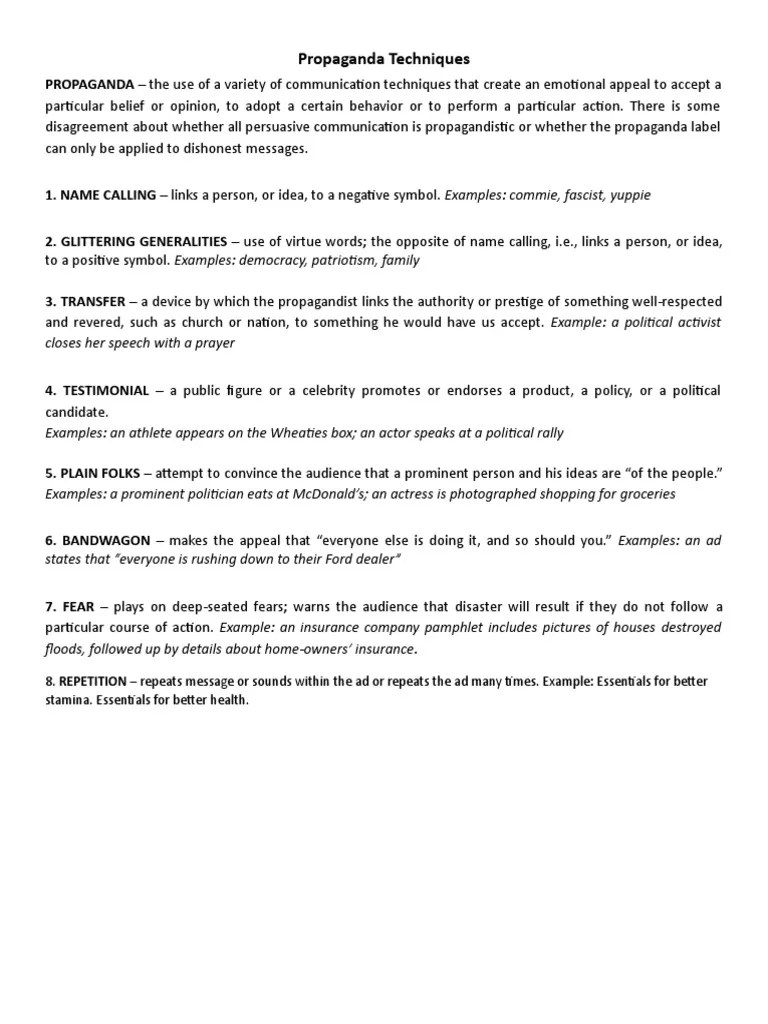 Propaganda Techniques

PROPAGANDA – the use of a variety of communication techniques that create an emotional appeal to accept a particular belief or opinion, to adopt a certain behavior or to perform a particular action. There is some disagreement about whether all persuasive communication is propagandistic or whether the propaganda label can only be applied to dishonest messages.

1. NAME CALLING – links a person, or idea, to a negative symbol. Examples: commie, fascist, yuppie

2. GLITTERING GENERALITIES – use of virtue words; the opposite of name calling, i.e., links a person, or idea, to a positive symbol. Examples: democracy, patriotism, family

3. TRANSFER – a device by which the propagandist links the authority or prestige of something well-respected and revered, such as church or nation, to something he would have us accept. Example: a political activist closes her speech with a prayer

4. TESTIMONIAL – a public figure or a celebrity promotes or endorses a product, a policy, or a political candidate.
Examples: an athlete appears on the Wheaties box; an actor speaks at a political rally

5. PLAIN FOLKS – attempt to convince the audience that a prominent person and his ideas are "of the people."
Examples: a prominent politician eats at McDonald's; an actress is photographed shopping for groceries

6. BANDWAGON – makes the appeal that "everyone else is doing it, and so should you." Examples: an ad states that "everyone is rushing down to their Ford dealer"

7. FEAR – plays on deep-seated fears; warns the audience that disaster will result if they do not follow a particular course of action. Example: an insurance company pamphlet includes pictures of houses destroyed floods, followed up by details about home-owners' insurance.

8. REPETITION – repeats message or sounds within the ad or repeats the ad many times. Example: Essentials for better stamina. Essentials for better health.